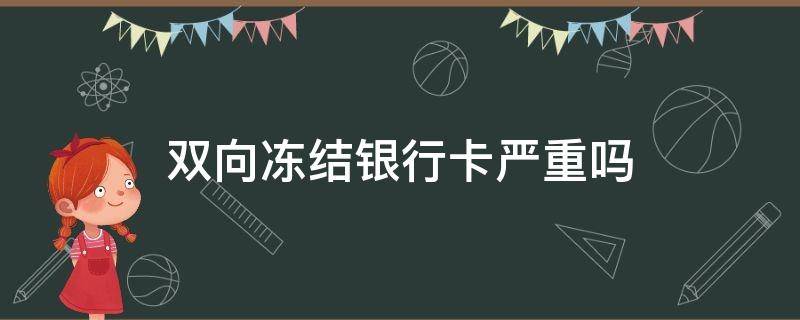 双向冻结银行卡严重吗